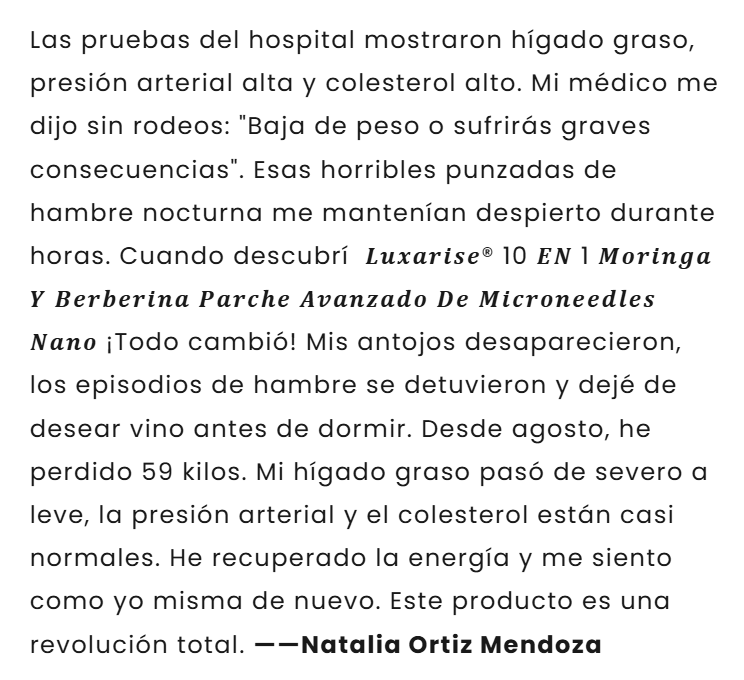 Las pruebas del hospital mostraron hígado graso, presión arterial alta y colesterol alto. Mi médico me dijo sin rodeos: "Baja de peso o sufrirás graves consecuencias". Esas horribles punzadas de hambre nocturna me mantenían despierto durante horas. Cuando descubrí Luxarise® 10 EN 1 Moringa Y Berberina Parche Avanzado De Microneedles Nano ¡Todo cambió! Mis antojos desaparecieron, los episodios de hambre se detuvieron y dejé de desear vino antes de dormir. Desde agosto, he perdido 59 kilos. Mi hígado graso pasó de severo a leve, la presión arterial y el colesterol están casi normales. He recuperado la energía y me siento como yo misma de nuevo. Este producto es una revolución total. ——Natalia Ortiz Mendoza